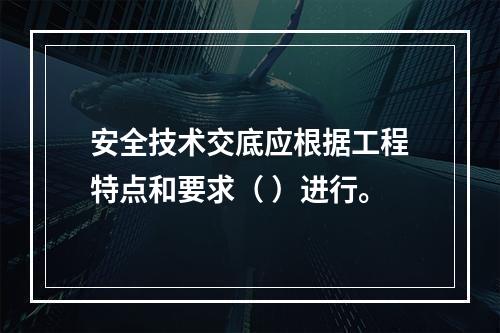 安全技术交底应根据工程特点和要求（ ）进行。